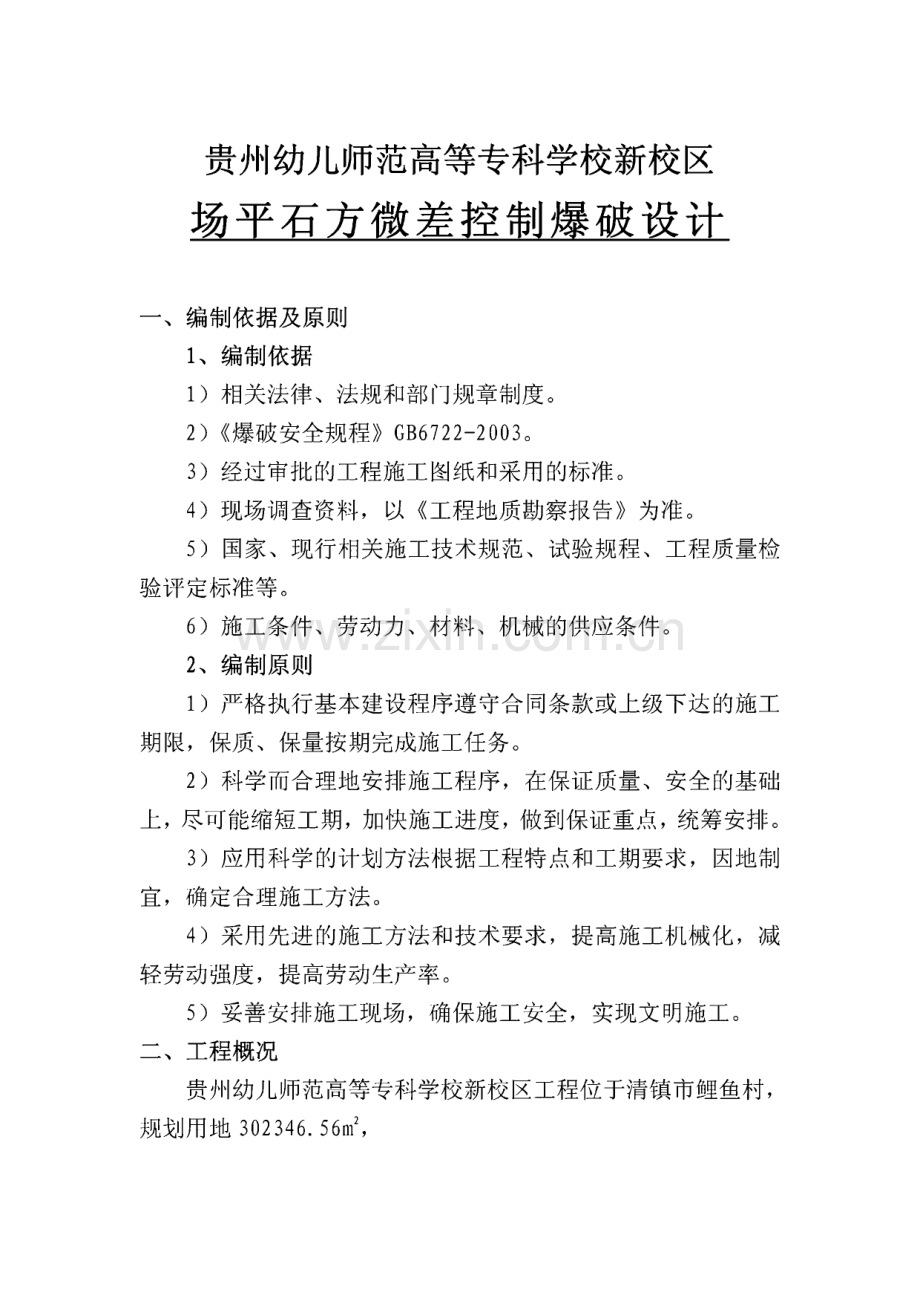 贵州幼儿师范高等专科学校新校区

场平石方微差控制爆破设计

一、编制依据及原则

1、编制依据

1）相关法律、法规和部门规章制度。

2）《爆破安全规程》GB6722-2003。

3）经过审批的工程施工图纸和采用的标准。

4）现场调查资料，以《工程地质勘察报告》为准。

5）国家、现行相关施工技术规范、试验规程、工程质量检验评定标准等。

6）施工条件、劳动力、材料、机械的供应条件。

2、编制原则

1）严格执行基本建设程序遵守合同条款或上级下达的施工期限，保质、保量按期完成施工任务。

2）科学而合理地安排施工程序，在保证质量、安全的基础上，尽可能缩短工期，加快施工进度，做到保证重点，统筹安排。

3）应用科学的计划方法根据工程特点和工期要求，因地制宜，确定合理施工方法。

4）采用先进的施工方法和技术要求，提高施工机械化，减轻劳动强度，提高劳动生产率。

5）妥善安排施工现场，确保施工安全，实现文明施工。

二、工程概况

贵州幼儿师范高等专科学校新校区工程位于清镇市鲤鱼村，规划用地302346.56㎡，

www.zixin.com.cn